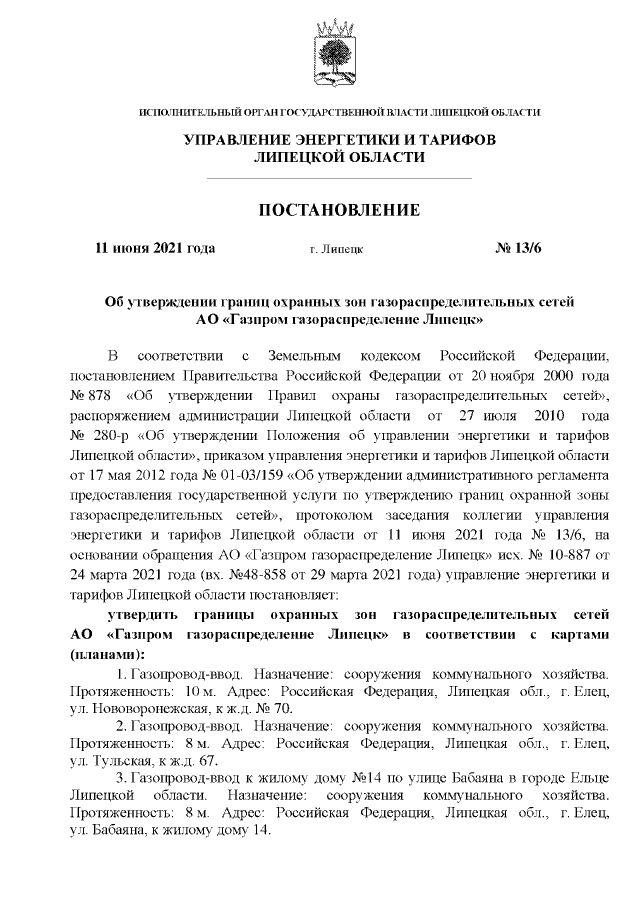 ИСПОЛНИТЕЛЬНЫЙ ОРГАН ГОСУДАРСТВЕННОЙ ВЛАСТИ ЛИПЕЦКОЙ ОБЛАСТИ

УПРАВЛЕНИЕ ЭНЕРГЕТИКИ И ТАРИФОВ ЛИПЕЦКОЙ ОБЛАСТИ

ПОСТАНОВЛЕНИЕ

11 июня 2021 года г. Липецк № 13/6

Об утверждении границ охранных зон газораспределительных сетей АО «Газпром газораспределение Липецк»

В соответствии с Земельным кодексом Российской Федерации, постановлением Правительства Российской Федерации от 20 ноября 2000 года № 878 «Об утверждении Правил охраны газораспределительных сетей», распоряжением администрации Липецкой области от 27 июля 2010 года № 280-р «Об утверждении Положения об управлении энергетики и тарифов Липецкой области», приказом управления энергетики и тарифов Липецкой области от 17 мая 2012 года № 01-03/159 «Об утверждении административного регламента предоставления государственной услуги по утверждению границ охранной зоны газораспределительных сетей», протоколом заседания коллегии управления энергетики и тарифов Липецкой области от 11 июня 2021 года № 13/6, на основании обращения АО «Газпром газораспределение Липецк» исх. № 10-887 от 24 марта 2021 года (вх. №48-858 от 29 марта 2021 года) управление энергетики и тарифов Липецкой области постановляет:

утвердить границы охранных зон газораспределительных сетей АО «Газпром газораспределение Липецк» в соответствии с картами (планами):

1. Газопровод-ввод. Назначение: сооружения коммунального хозяйства. Протяженность: 10 м. Адрес: Российская Федерация, Липецкая обл., г. Елец, ул. Нововоронежская, к ж.д. № 70.

2. Газопровод-ввод. Назначение: сооружения коммунального хозяйства. Протяженность: 8 м. Адрес: Российская Федерация, Липецкая обл., г. Елец, ул. Тульская, к ж.д. 67.

3. Газопровод-ввод к жилому дому №14 по улице Бабаяна в городе Ельце Липецкой области. Назначение: сооружения коммунального хозяйства. Протяженность: 8 м. Адрес: Российская Федерация, Липецкая обл., г. Елец, ул. Бабаяна, к жилому дому 14.